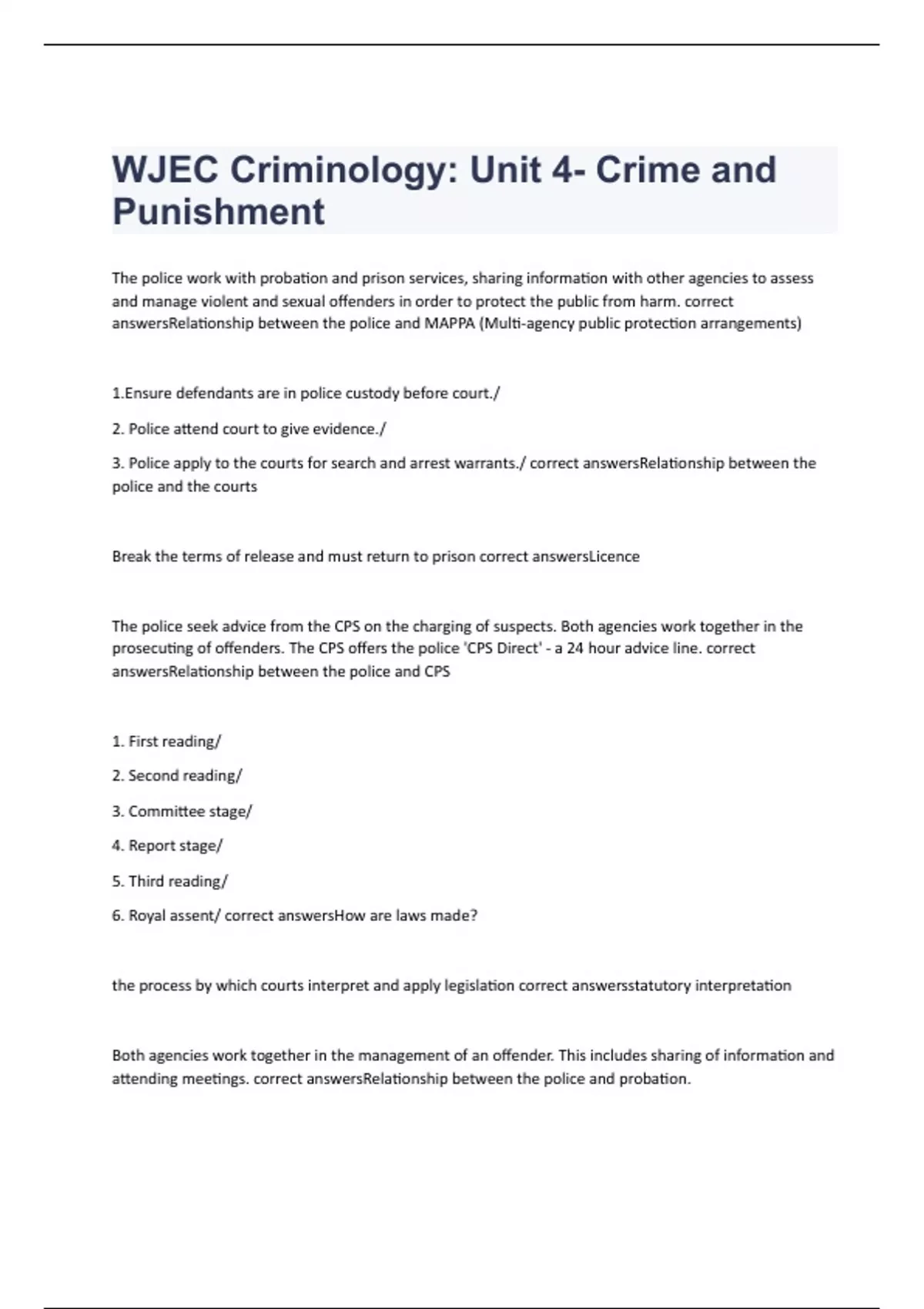 WJEC Criminology: Unit 4- Crime and Punishment

The police work with probation and prison services, sharing information with other agencies to assess and manage violent and sexual offenders in order to protect the public from harm. correct answersRelationship between the police and MAPPA (Multi-agency public protection arrangements)

1.Ensure defendants are in police custody before court./

2. Police attend court to give evidence./

3. Police apply to the courts for search and arrest warrants./ correct answersRelationship between the police and the courts

Break the terms of release and must return to prison correct answersLicence

The police seek advice from the CPS on the charging of suspects. Both agencies work together in the prosecuting of offenders. The CPS offers the police 'CPS Direct' - a 24 hour advice line. correct answersRelationship between the police and CPS

1. First reading/

2. Second reading/

3. Committee stage/

4. Report stage/

5. Third reading/

6. Royal assent/ correct answersHow are laws made?

the process by which courts interpret and apply legislation correct answersstatutory interpretation

Both agencies work together in the management of an offender. This includes sharing of information and attending meetings. correct answersRelationship between the police and probation.